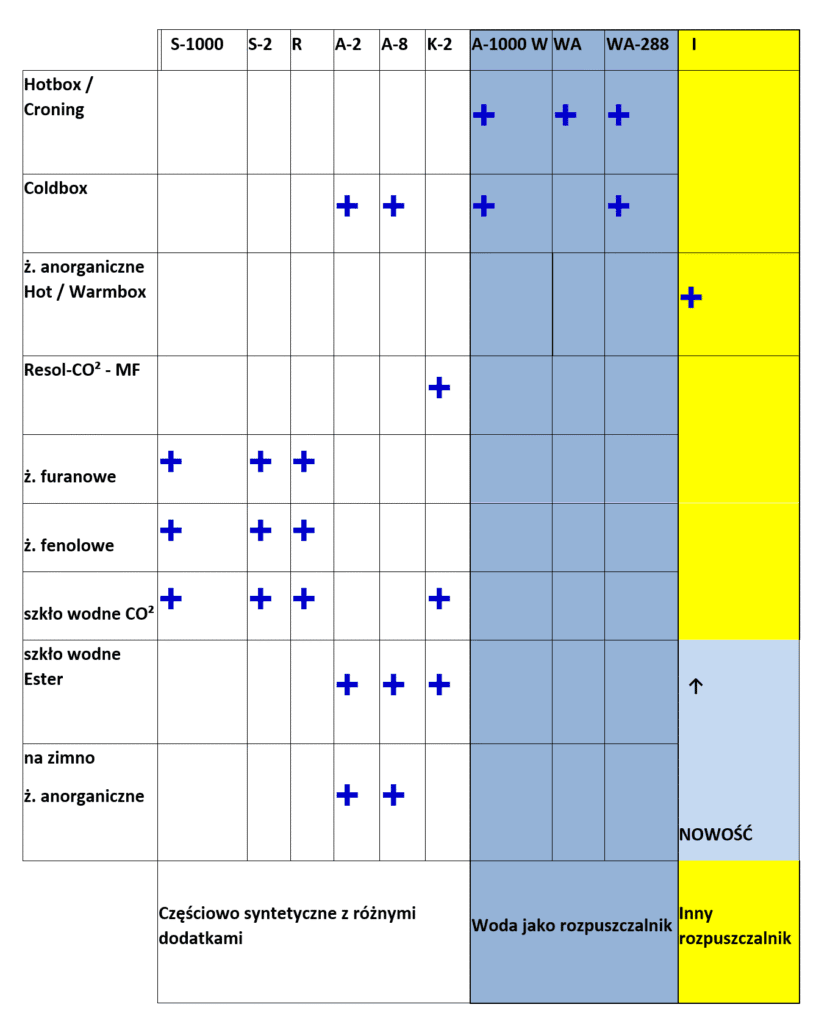 |  | S-1000 | S-2 | R | A-2 | A-8 | K-2 | A-1000 W | WA | WA-288 | I |
|---|---|---|---|---|---|---|---|---|---|---|
| Hotbox / Croning |  |  |  |  |  |  | + | + | + |  |
| Coldbox |  |  |  | + | + |  | + |  | + |  |
| ż. anorganiczne Hot / Warmbox |  |  |  |  |  |  |  |  |  | + |
| Resol-CO² - MF |  |  |  |  |  | + |  |  |  |  |
| ż. furanowe | + | + | + |  |  |  |  |  |  |  |
| ż. fenolowe | + | + | + |  |  |  |  |  |  |  |
| szkło wodne CO² | + | + | + |  |  | + |  |  |  |  |
| szkło wodne Ester |  |  |  | + | + | + |  |  |  | ↑ |
| na zimno ż. anorganiczne |  |  |  | + | + |  |  |  |  | NOWOŚĆ |
|  | Częściowo syntetyczne z różnymi dodatkami |  |  |  |  |  | Woda jako rozpuszczalnik |  |  | Inny rozpuszczalnik |